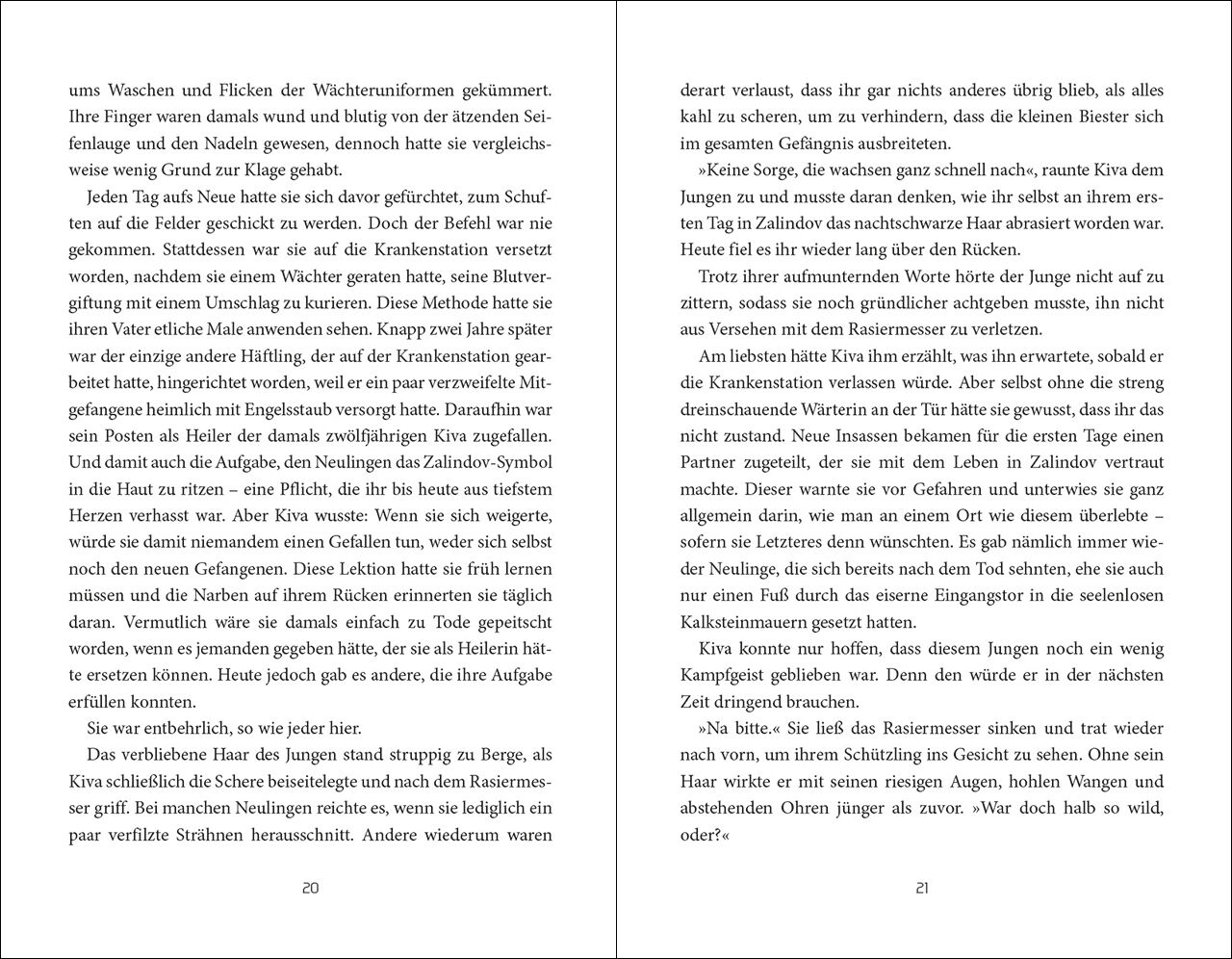 ums Waschen und Flicken der Wächteruniformen gekümmert. Ihre Finger waren damals wund und blutig von der ätzenden Seifenlauge und den Nadeln gewesen, dennoch hatte sie vergleichsweise wenig Grund zur Klage gehabt.

Jeden Tag aufs Neue hatte sie sich davor gefürchtet, zum Schuften auf die Felder geschickt zu werden. Doch der Befehl war nie gekommen. Stattdessen war sie auf die Krankenstation versetzt worden, nachdem sie einem Wächter geraten hatte, seine Blutvergiftung mit einem Umschlag zu kurieren. Diese Methode hatte sie ihren Vater etliche Male anwenden sehen. Knapp zwei Jahre später war der einzige andere Häftling, der auf der Krankenstation gearbeitet hatte, hingerichtet worden, weil er ein paar verzweifelte Mitgefangene heimlich mit Engelsstaub versorgt hatte. Daraufhin war sein Posten als Heiler der damals zwölfjährigen Kiva zugefallen. Und damit auch die Aufgabe, den Neulingen das Zalindov-Symbol in die Haut zu ritzen – eine Pflicht, die ihr bis heute aus tiefstem Herzen verhasst war. Aber Kiva wusste: Wenn sie sich weigerte, würde sie damit niemandem einen Gefallen tun, weder sich selbst noch den neuen Gefangenen. Diese Lektion hatte sie früh lernen müssen und die Narben auf ihrem Rücken erinnerten sie täglich daran. Vermutlich wäre sie damals einfach zu Tode gepeitscht worden, wenn es jemanden gegeben hätte, der sie als Heilerin hätte ersetzen können. Heute jedoch gab es andere, die ihre Aufgabe erfüllen konnten.

Sie war entbehrlich, so wie jeder hier.

Das verbliebene Haar des Jungen stand struppig zu Berge, als Kiva schließlich die Schere beiseitelegte und nach dem Rasiermesser griff. Bei manchen Neulingen reichte es, wenn sie lediglich ein paar verfilzte Strähnen herausschnitt. Andere wiederum waren

20

derart verlaust, dass ihr gar nichts anderes übrig blieb, als alles kahl zu scheren, um zu verhindern, dass die kleinen Biester sich im gesamten Gefängnis ausbreiteten.

»Keine Sorge, die wachsen ganz schnell nach«, raunte Kiva dem Jungen zu und musste daran denken, wie ihr selbst an ihrem ersten Tag in Zalindov das nachtschwarze Haar abrasiert worden war. Heute fiel es ihr wieder lang über den Rücken.

Trotz ihrer aufmunternden Worte hörte der Junge nicht auf zu zittern, sodass sie noch gründlicher achtgeben musste, ihn nicht aus Versehen mit dem Rasiermesser zu verletzen.

Am liebsten hätte Kiva ihm erzählt, was ihn erwartete, sobald er die Krankenstation verlassen würde. Aber selbst ohne die streng dreinschauende Wärterin an der Tür hätte sie gewusst, dass ihr das nicht zustand. Neue Insassen bekamen für die ersten Tage einen Partner zugeteilt, der sie mit dem Leben in Zalindov vertraut machte. Dieser warnte sie vor Gefahren und unterwies sie ganz allgemein darin, wie man an einem Ort wie diesem überlebte – sofern sie Letzteres denn wünschten. Es gab nämlich immer wieder Neulinge, die sich bereits nach dem Tod sehnten, ehe sie auch nur einen Fuß durch das eiserne Eingangstor in die seelenlosen Kalksteinmauern gesetzt hatten.

Kiva konnte nur hoffen, dass diesem Jungen noch ein wenig Kampfgeist geblieben war. Denn den würde er in der nächsten Zeit dringend brauchen.

»Na bitte.« Sie ließ das Rasiermesser sinken und trat wieder nach vorn, um ihrem Schützling ins Gesicht zu sehen. Ohne sein Haar wirkte er mit seinen riesigen Augen, hohlen Wangen und abstehenden Ohren jünger als zuvor. »War doch halb so wild, oder?«

21